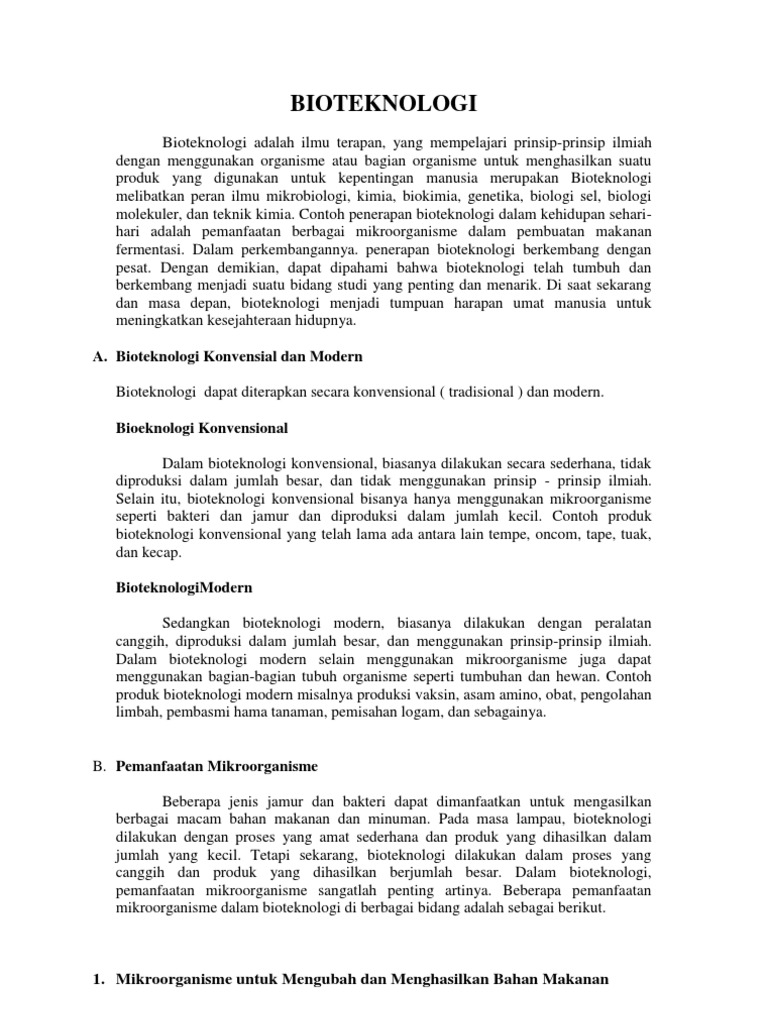 BIOTEKNOLOGI

Bioteknologi adalah ilmu terapan, yang mempelajari prinsip-prinsip ilmiah dengan menggunakan organisme atau bagian organisme untuk menghasilkan suatu produk yang digunakan untuk kepentingan manusia merupakan Bioteknologi melibatkan peran ilmu mikrobiologi, kimia, biokimia, genetika, biologi sel, biologi molekuler, dan teknik kimia. Contoh penerapan bioteknologi dalam kehidupan sehari-hari adalah pemanfaatan berbagai mikroorganisme dalam pembuatan makanan fermentasi. Dalam perkembangannya. penerapan bioteknologi berkembang dengan pesat. Dengan demikian, dapat dipahami bahwa bioteknologi telah tumbuh dan berkembang menjadi suatu bidang studi yang penting dan menarik. Di saat sekarang dan masa depan, bioteknologi menjadi tumpuan harapan umat manusia untuk meningkatkan kesejahteraan hidupnya.

A. Bioteknologi Konvensial dan Modern

Bioteknologi dapat diterapkan secara konvensional ( tradisional ) dan modern.

Bioeknologi Konvensional

Dalam bioteknologi konvensional, biasanya dilakukan secara sederhana, tidak diproduksi dalam jumlah besar, dan tidak menggunakan prinsip - prinsip ilmiah. Selain itu, bioteknologi konvensional bisanya hanya menggunakan mikroorganisme seperti bakteri dan jamur dan diproduksi dalam jumlah kecil. Contoh produk bioteknologi konvensional yang telah lama ada antara lain tempe, oncom, tape, tuak, dan kecap.

BioteknologiModern

Sedangkan bioteknologi modern, biasanya dilakukan dengan peralatan canggih, diproduksi dalam jumlah besar, dan menggunakan prinsip-prinsip ilmiah. Dalam bioteknologi modern selain menggunakan mikroorganisme juga dapat menggunakan bagian-bagian tubuh organisme seperti tumbuhan dan hewan. Contoh produk bioteknologi modern misalnya produksi vaksin, asam amino, obat, pengolahan limbah, pembasmi hama tanaman, pemisahan logam, dan sebagainya.

B. Pemanfaatan Mikroorganisme

Beberapa jenis jamur dan bakteri dapat dimanfaatkan untuk mengasilkan berbagai macam bahan makanan dan minuman. Pada masa lampau, bioteknologi dilakukan dengan proses yang amat sederhana dan produk yang dihasilkan dalam jumlah yang kecil. Tetapi sekarang, bioteknologi dilakukan dalam proses yang canggih dan produk yang dihasilkan berjumlah besar. Dalam bioteknologi, pemanfaatan mikroorganisme sangatlah penting artinya. Beberapa pemanfaatan mikroorganisme dalam bioteknologi di berbagai bidang adalah sebagai berikut.

1. Mikroorganisme untuk Mengubah dan Menghasilkan Bahan Makanan